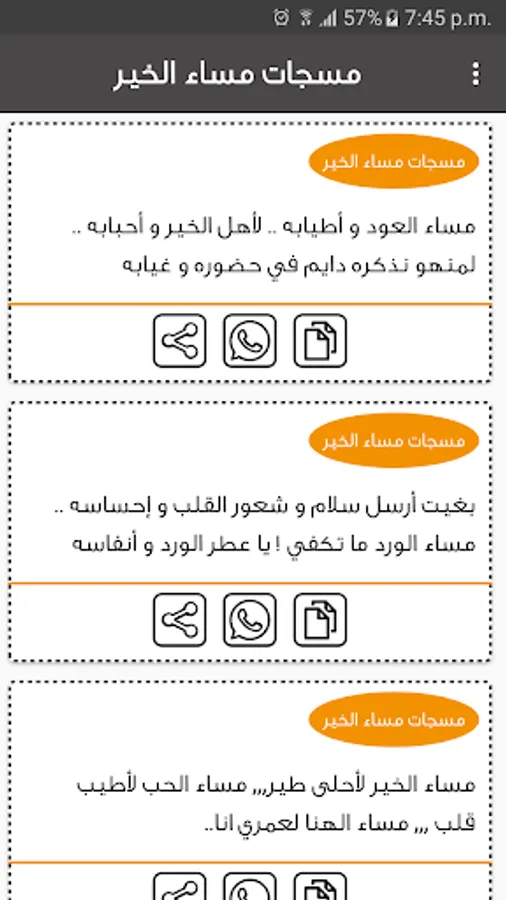 57% 7:45 p.m.

مسجات مساء الخير

مسجات مساء الخير

مساء العود و أطيابه .. لأهل الخير و أحبابه .. لمنهو نذكره دايم في حضوره و غيابه

مسجات مساء الخير

بغيت أرسل سلام و شعور القلب و إحساسه .. مساء الورد ما تكفي ! يا عطر الورد و أنفاسه

مسجات مساء الخير

مساء الخير لأحلى طير,,, مساء الحب لأطيب قلب ,,, مساء الهنا لعمري انا..